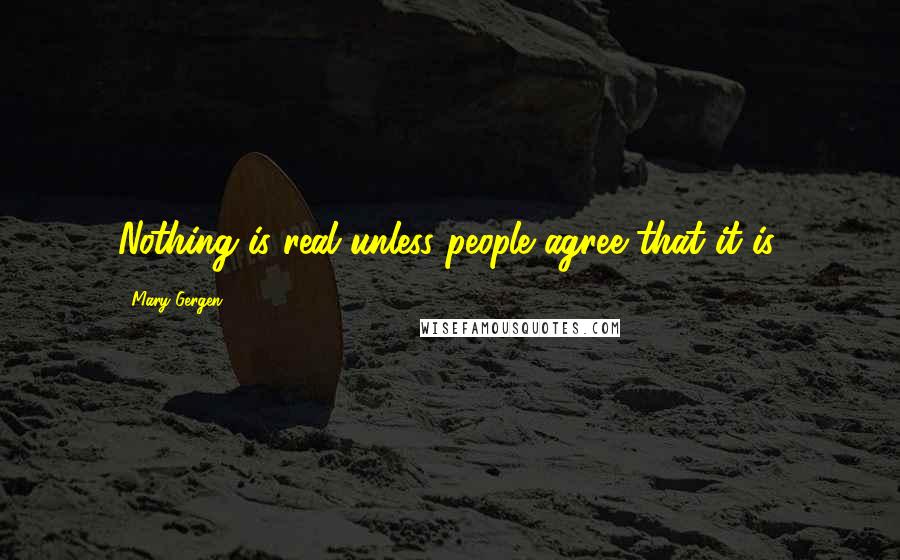 Nothing is real unless people agree that it is.

Mary Gergen

WISEFAMOUSQUOTES.COM